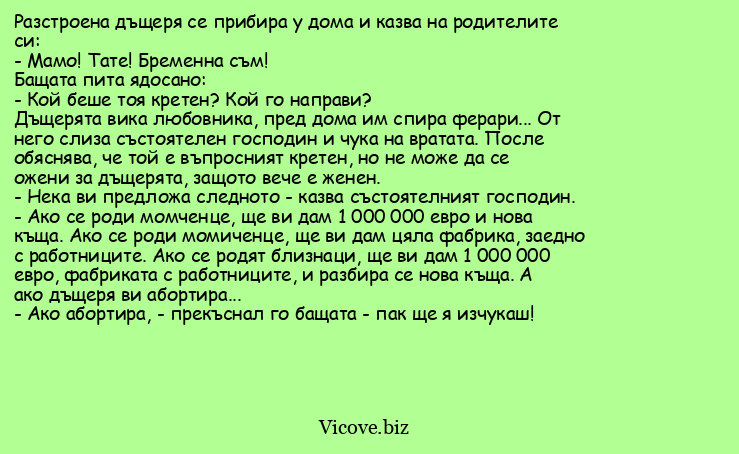 Разстроена дъщеря се прибира у дома и казва на родителите си:
- Мамо! Тате! Бременна съм!
Бащата пита ядосано:
- Кой беше тоя кретен? Кой го направи?
Дъщерята вика любовника, пред дома им спира ферари... От него слиза състоятелен господин и чука на вратата. После обяснява, че той е въпросният кретен, но не може да се ожени за дъщерята, защото вече е женен.
- Нека ви предложа следното - казва състоятелният господин.
- Ако се роди момченце, ще ви дам 1 000 000 евро и нова къща. Ако се роди момиченце, ще ви дам цяла фабрика, заедно с работниците. Ако се родят близнаци, ще ви дам 1 000 000 евро, фабриката с работниците, и разбира се нова къща. А ако дъщеря ви абортира...
- Ако абортира, - прекъснал го бащата - пак ще я изчукаш!

Vicove.biz